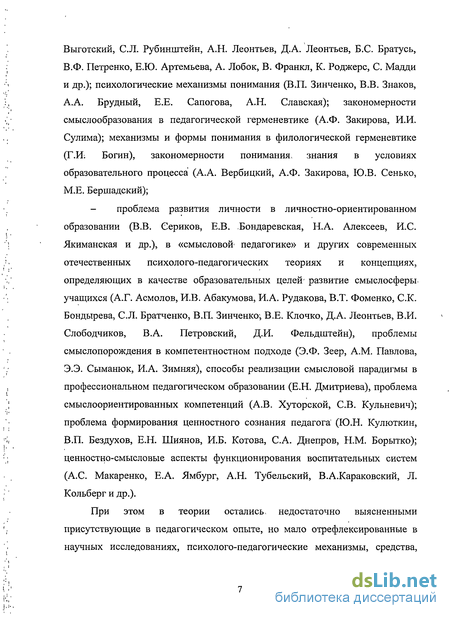 Выготский, С.Л. Рубинштейн, А.Н. Леонтьев, Д.А. Леонтьев, Б.С. Братусь, В.Ф. Петренко, Е.Ю. Артемьева, А. Лобок, В. Франкл, К. Роджерс, С. Мадди и др.); психологические механизмы понимания (В.П. Зинченко, В.В. Знаков, А.А. Брудный, Е.Е. Сапогова, А.Н. Славская); закономерности смыслообразования в педагогической герменевтике (А.Ф. Закирова, И.И. Сулима); механизмы и формы понимания в филологической герменевтике (Г.И. Богин), закономерности понимания знания в условиях образовательного процесса (А.А. Вербицкий, А.Ф. Закирова, Ю.В. Сенько, М.Е. Бершадский);

– проблема развития личности в личностно-ориентированном образовании (В.В. Сериков, Е.В. Бондаревская, Н.А. Алексеев, И.С. Якиманская и др.), в «смысловой педагогике» и других современных отечественных психолого-педагогических теориях и концепциях, определяющих в качестве образовательных целей развитие смыслосферы учащихся (А.Г. Асмолов, И.В. Абакумова, И.А. Рудакова, В.Т. Фоменко, С.К. Бондырева, С.Л. Братченко, В.П. Зинченко, В.Е. Клочко, Д.А. Леонтьев, В.И. Слободчиков, В.А. Петровский, Д.И. Фельдштейн), проблемы смыслопорождения в компетентностном подходе (Э.Ф. Зеер, А.М. Павлова, Э.Э. Сыманюк, И.А. Зимняя), способы реализации смысловой парадигмы в профессиональном педагогическом образовании (Е.Н. Дмитриева), проблема смыслоориентированных компетенций (А.В. Хуторской, С.В. Кульневич); проблема формирования ценностного сознания педагога (Ю.Н. Кулюткин, В.П. Бездухов, Е.Н. Шиянов, И.Б. Котова, С.А. Днепров, Н.М. Борытко); ценностно-смысловые аспекты функционирования воспитательных систем (А.С. Макаренко, Е.А. Ямбург, А.Н. Тубельский, В.А.Караковский, Л. Кольберг и др.).

При этом в теории остались недостаточно выясненными присутствующие в педагогическом опыте, но мало отрефлексированные в научных исследованиях, психолого-педагогические механизмы, средства,

7

dsLib.net
библиотека диссертаций